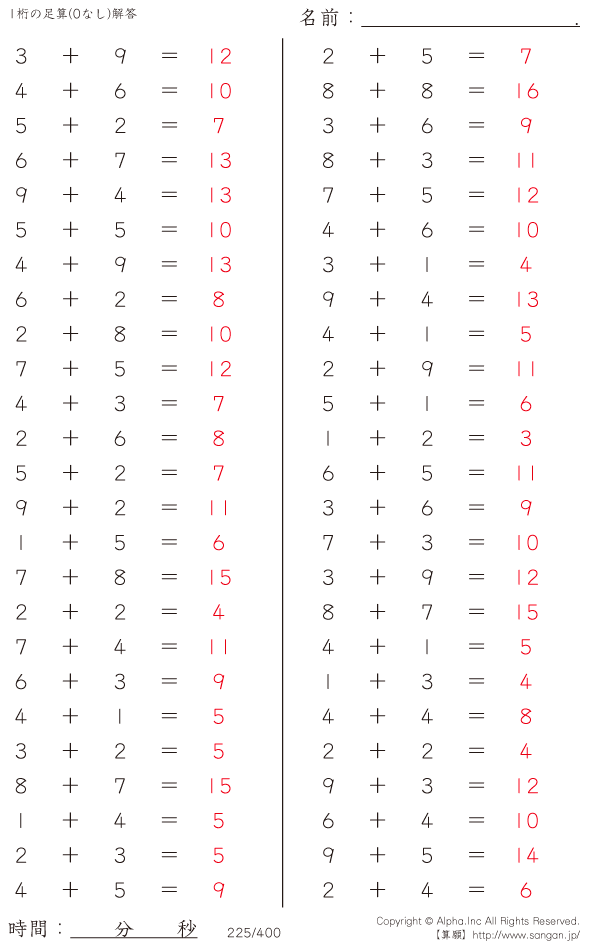 1桁の足算(0なし)解答

名前：____.

$3 + 9 = 12$
$4 + 6 = 10$
$5 + 2 = 7$
$6 + 7 = 13$
$9 + 4 = 13$
$5 + 5 = 10$
$4 + 9 = 13$
$6 + 2 = 8$
$2 + 8 = 10$
$7 + 5 = 12$
$4 + 3 = 7$
$2 + 6 = 8$
$5 + 2 = 7$
$9 + 2 = 11$
$1 + 5 = 6$
$7 + 8 = 15$
$2 + 2 = 4$
$7 + 4 = 11$
$6 + 3 = 9$
$4 + 1 = 5$
$3 + 2 = 5$
$8 + 7 = 15$
$1 + 4 = 5$
$2 + 3 = 5$
$4 + 5 = 9$

$2 + 5 = 7$
$8 + 8 = 16$
$3 + 6 = 9$
$8 + 3 = 11$
$7 + 5 = 12$
$4 + 6 = 10$
$3 + 1 = 4$
$9 + 4 = 13$
$4 + 1 = 5$
$2 + 9 = 11$
$5 + 1 = 6$
$1 + 2 = 3$
$6 + 5 = 11$
$3 + 6 = 9$
$7 + 3 = 10$
$3 + 9 = 12$
$8 + 7 = 15$
$4 + 1 = 5$
$1 + 3 = 4$
$4 + 4 = 8$
$2 + 2 = 4$
$9 + 3 = 12$
$6 + 4 = 10$
$9 + 5 = 14$
$2 + 4 = 6$

時間：____分____秒

225/400

Copyright © Alpha.Inc All Rights Reserved.
【算願】http://www.sangan.jp/